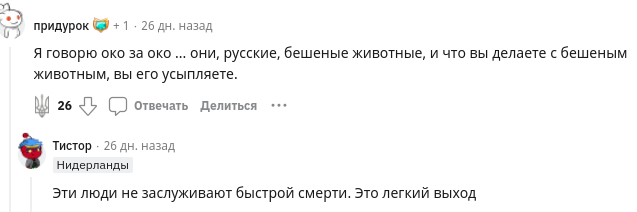 придурок + 1 · 26 дн. назад

Я говорю око за око ... они, русские, бешеные животные, и что вы делаете с бешеным животным, вы его усыпляете.

26 Отвечать Делиться ···

Тистор · 26 дн. назад
Нидерланды

Эти люди не заслуживают быстрой смерти. Это легкий выход